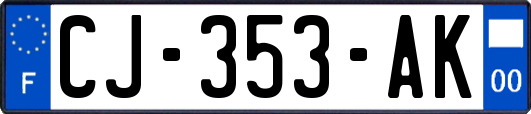 F
CJ-353-AK
00